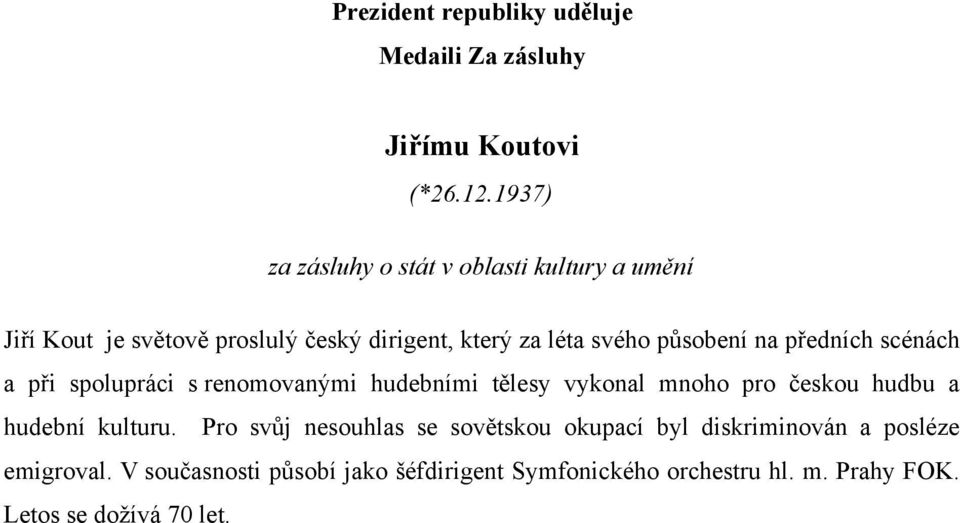 Prezident republiky uděluje

Medaili Za zásluhy

Jiřímu Koutovi

(*26.12.1937)

za zásluhy o stát v oblasti kultury a umění

Jiří Kout je světově proslulý český dirigent, který za léta svého působení na předních scénách a při spolupráci s renomovanými hudebními tělesy vykonal mnoho pro českou hudbu a hudební kulturu. Pro svůj nesouhlas se sovětskou okupací byl diskriminován a posléze emigroval. V současnosti působí jako šéfdirigent Symfonického orchestru hl. m. Prahy FOK. Letos se dožívá 70 let.